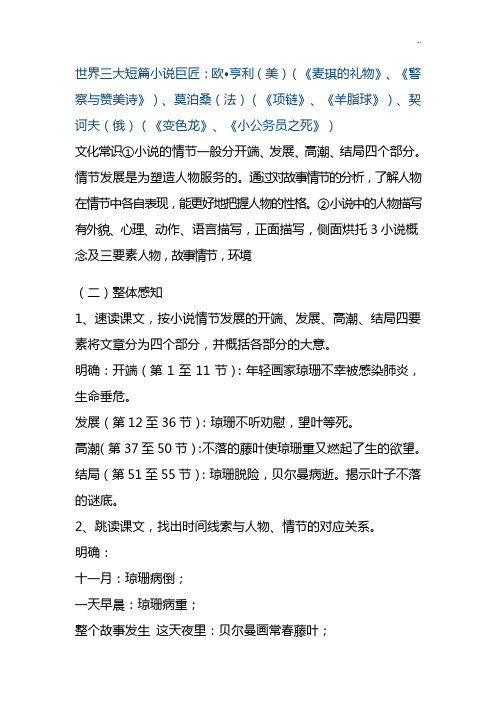 世界三大短篇小说巨匠：欧•亨利（美）（《麦琪的礼物》、《警察与赞美诗》）、莫泊桑（法）（《项链》、《羊脂球》）、契诃夫（俄）（《变色龙》、《小公务员之死》）

文化常识①小说的情节一般分开端、发展、高潮、结局四个部分。情节发展是为塑造人物服务的。通过对故事情节的分析，了解人物在情节中各自表现，能更好地把握人物的性格。②小说中的人物描写有外貌、心理、动作、语言描写，正面描写，侧面烘托 3 小说概念及三要素人物，故事情节，环境

（二）整体感知

1、速读课文，按小说情节发展的开端、发展、高潮、结局四要素将文章分为四个部分，并概括各部分的大意。

明确：开端（第 1 至 11 节）：年轻画家琼珊不幸被感染肺炎，生命垂危。

发展（第 12 至 36 节）：琼珊不听劝慰，望叶等死。

高潮（第 37 至 50 节）：不落的藤叶使琼珊重又燃起了生的欲望。

结局（第 51 至 55 节）：琼珊脱险，贝尔曼病逝。揭示叶子不落的谜底。

2、跳读课文，找出时间线索与人物、情节的对应关系。

明确：

十一月：琼珊病倒；

一天早晨：琼珊病重；

整个故事发生 这天夜里：贝尔曼画常春藤叶；